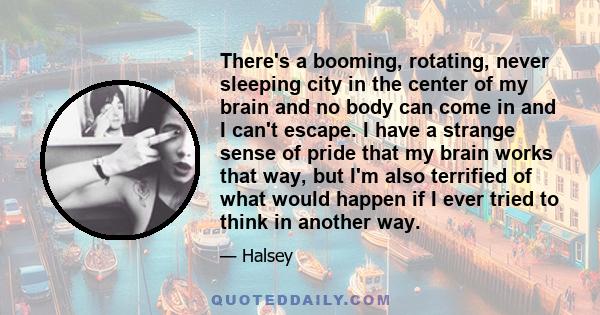 There's a booming, rotating, never sleeping city in the center of my brain and no body can come in and I can't escape. I have a strange sense of pride that my brain works that way, but I'm also terrified of what would happen if I ever tried to think in another way.

— Halsey

QUOTEDDAILY.COM